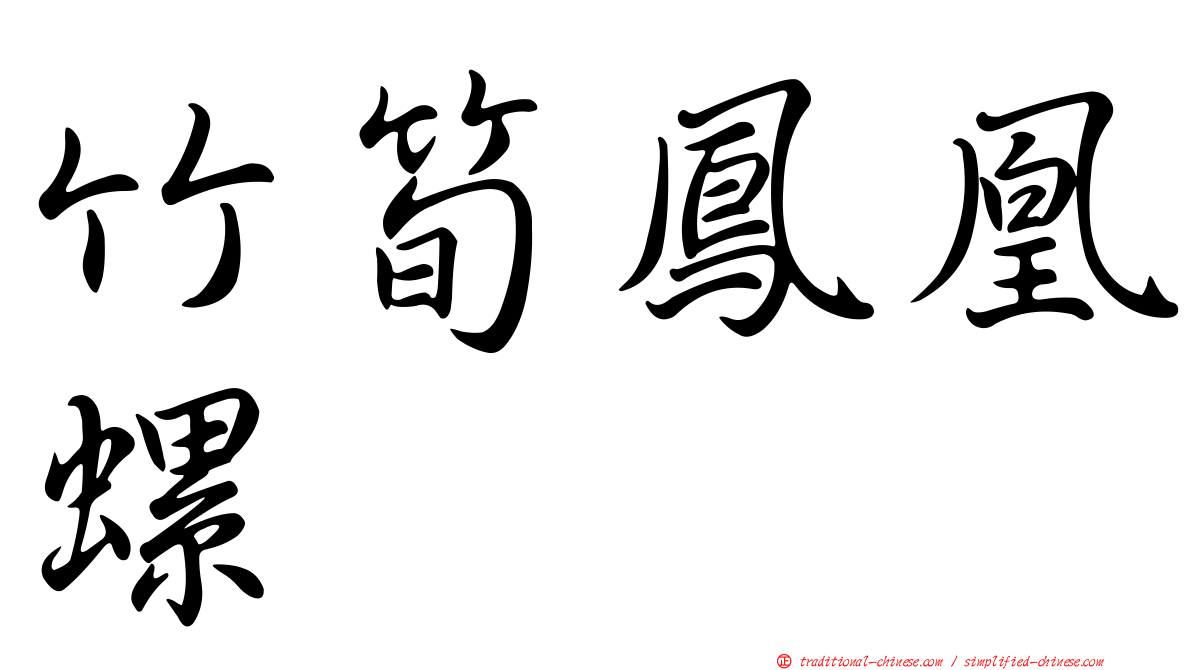 竹筍鳳凰螺

正 traditional-chinese.com / simplified-chinese.com